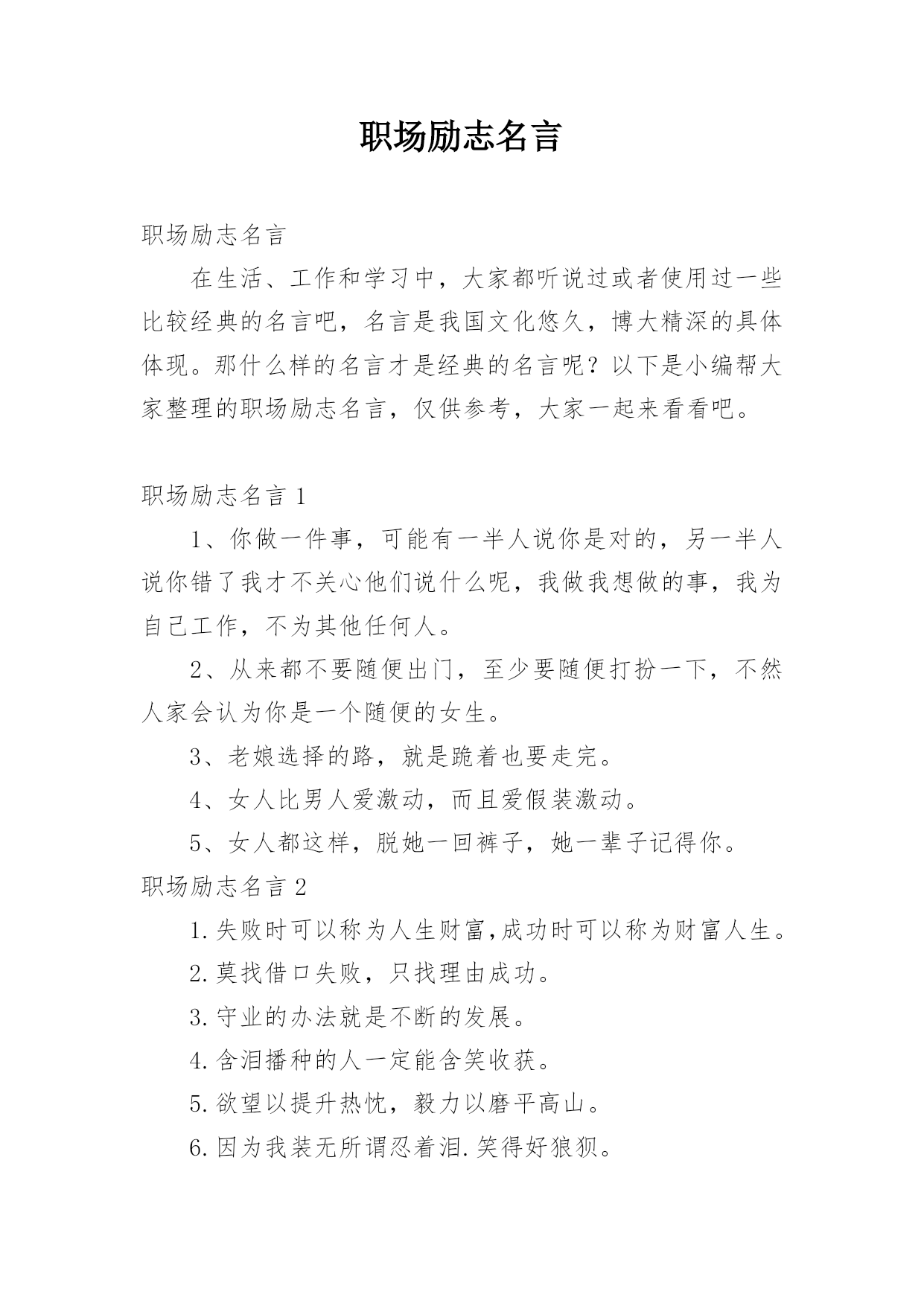 职场励志名言

职场励志名言

在生活、工作和学习中，大家都听说过或者使用过一些比较经典的名言吧，名言是我国文化悠久，博大精深的具体体现。那什么样的名言才是经典的名言呢？以下是小编帮大家整理的职场励志名言，仅供参考，大家一起来看看吧。

职场励志名言 1

1、你做一件事，可能有一半人说你是对的，另一半人说你错了我才不关心他们说什么呢，我做我想做的事，我为自己工作，不为其他任何人。

2、从来都不要随便出门，至少要随便打扮一下，不然人家会认为你是一个随便的女生。

3、老娘选择的路，就是跪着也要走完。

4、女人比男人爱激动，而且爱假装激动。

5、女人都这样，脱她一回裤子，她一辈子记得你。

职场励志名言 2

1.失败时可以称为人生财富,成功时可以称为财富人生。

2.莫找借口失败，只找理由成功。

3.守业的办法就是不断的发展。

4.含泪播种的人一定能含笑收获。

5.欲望以提升热忱，毅力以磨平高山。

6.因为我装无所谓忍着泪.笑得好狼狈。